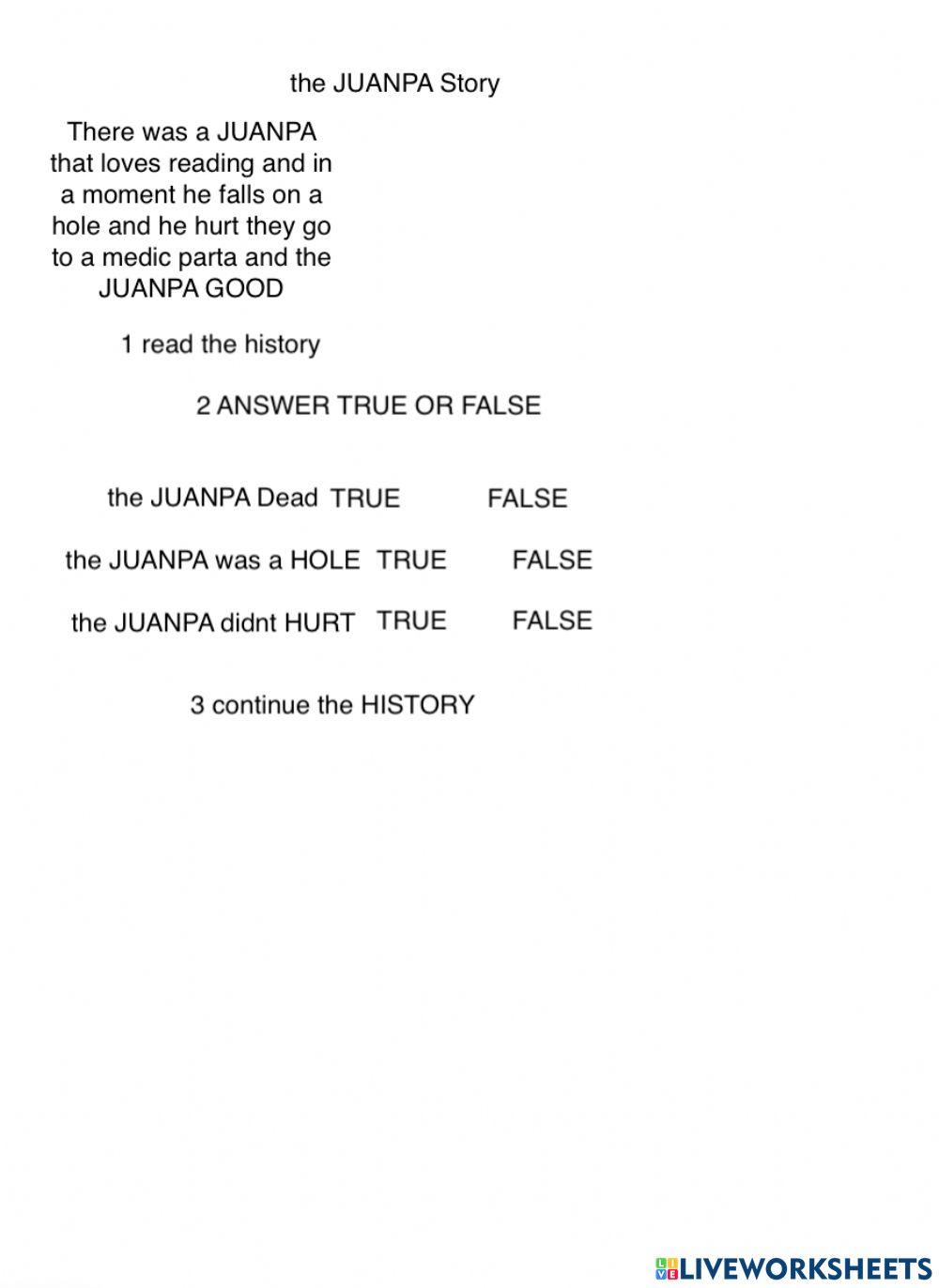 the JUANPA Story

There was a JUANPA that loves reading and in a moment he falls on a hole and he hurt they go to a medic parta and the JUANPA GOOD

1 read the history

2 ANSWER TRUE OR FALSE

the JUANPA Dead TRUE FALSE

the JUANPA was a HOLE TRUE FALSE

the JUANPA didnt HURT TRUE FALSE

3 continue the HISTORY

LIVEWORKSHEETS